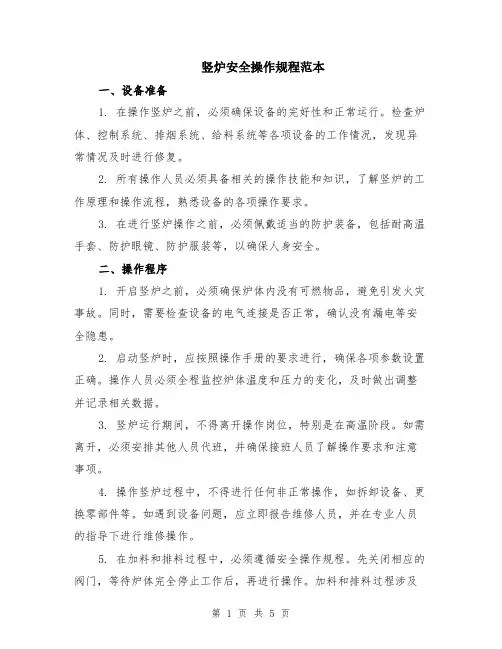 竖炉安全操作规程范本

一、设备准备

1. 在操作竖炉之前，必须确保设备的完好性和正常运行。检查炉体、控制系统、排烟系统、给料系统等各项设备的工作情况，发现异常情况及时进行修复。

2. 所有操作人员必须具备相关的操作技能和知识，了解竖炉的工作原理和操作流程，熟悉设备的各项操作要求。

3. 在进行竖炉操作之前，必须佩戴适当的防护装备，包括耐高温手套、防护眼镜、防护服装等，以确保人身安全。

二、操作程序

1. 开启竖炉之前，必须确保炉体内没有可燃物品，避免引发火灾事故。同时，需要检查设备的电气连接是否正常，确认没有漏电等安全隐患。

2. 启动竖炉时，应按照操作手册的要求进行，确保各项参数设置正确。操作人员必须全程监控炉体温度和压力的变化，及时做出调整并记录相关数据。

3. 竖炉运行期间，不得离开操作岗位，特别是在高温阶段。如需离开，必须安排其他人员代班，并确保接班人员了解操作要求和注意事项。

4. 操作竖炉过程中，不得进行任何非正常操作，如拆卸设备、更换零部件等。如遇到设备问题，应立即报告维修人员，并在专业人员的指导下进行维修操作。

5. 在加料和排料过程中，必须遵循安全操作规程。先关闭相应的阀门，等待炉体完全停止工作后，再进行操作。加料和排料过程涉及

第 1 页 共 5 页